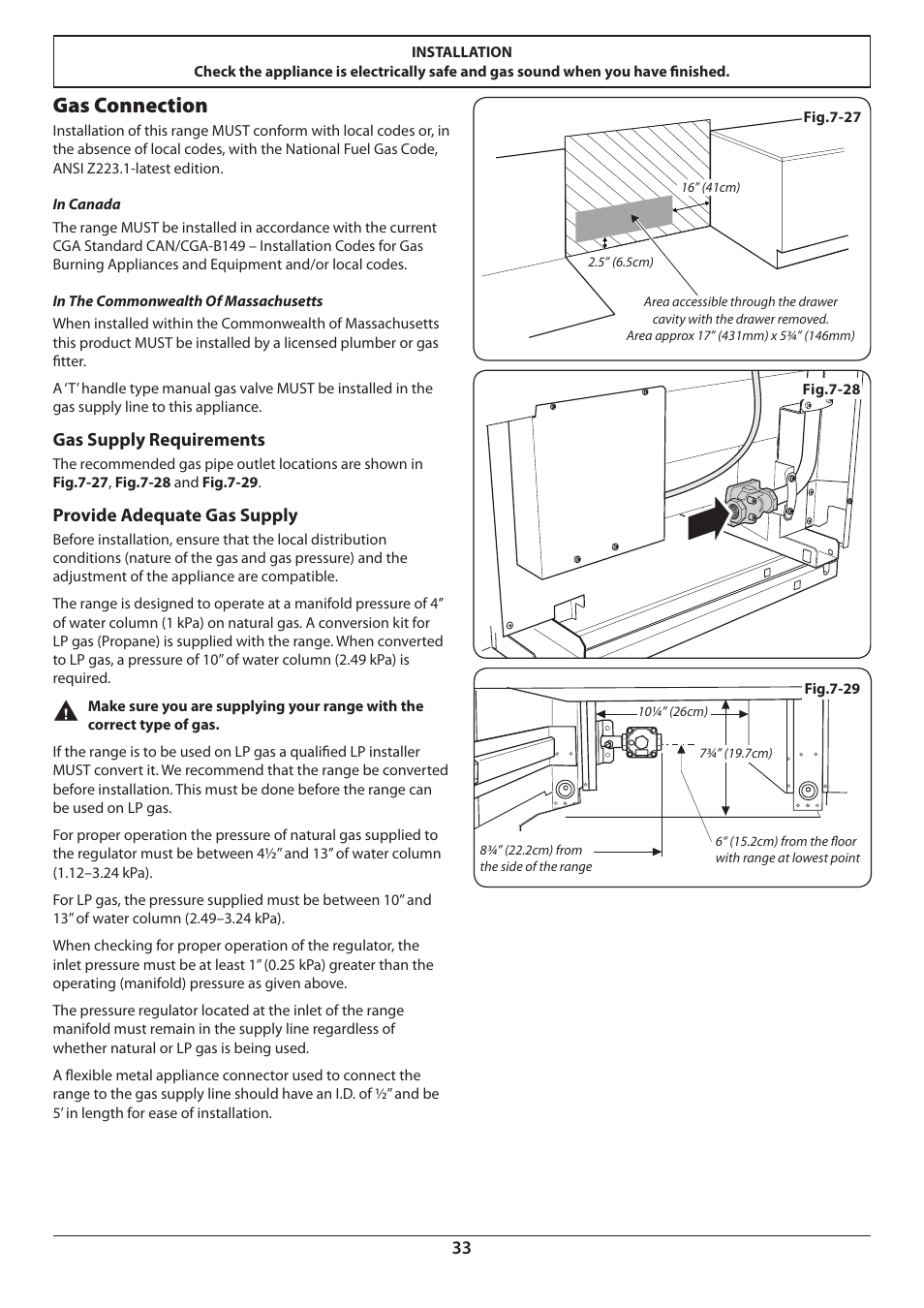 INSTALLATION
Check the appliance is electrically safe and gas sound when you have finished.

Gas Connection

Installation of this range MUST conform with local codes or, in the absence of local codes, with the National Fuel Gas Code, ANSI Z223.1-latest edition.

In Canada

The range MUST be installed in accordance with the current CGA Standard CAN/CGA-B149 – Installation Codes for Gas Burning Appliances and Equipment and/or local codes.

In The Commonwealth Of Massachusetts

When installed within the Commonwealth of Massachusetts this product MUST be installed by a licensed plumber or gas fitter.

A 'T' handle type manual gas valve MUST be installed in the gas supply line to this appliance.

Gas Supply Requirements

The recommended gas pipe outlet locations are shown in Fig.7-27, Fig.7-28 and Fig.7-29.

Provide Adequate Gas Supply

Before installation, ensure that the local distribution conditions (nature of the gas and gas pressure) and the adjustment of the appliance are compatible.

The range is designed to operate at a manifold pressure of 4" of water column (1 kPa) on natural gas. A conversion kit for LP gas (Propane) is supplied with the range. When converted to LP gas, a pressure of 10" of water column (2.49 kPa) is required.

Make sure you are supplying your range with the correct type of gas.

If the range is to be used on LP gas a qualified LP installer MUST convert it. We recommend that the range be converted before installation. This must be done before the range can be used on LP gas.

For proper operation the pressure of natural gas supplied to the regulator must be between 4½" and 13" of water column (1.12–3.24 kPa).

For LP gas, the pressure supplied must be between 10" and 13" of water column (2.49–3.24 kPa).

When checking for proper operation of the regulator, the inlet pressure must be at least 1" (0.25 kPa) greater than the operating (manifold) pressure as given above.

The pressure regulator located at the inlet of the range manifold must remain in the supply line regardless of whether natural or LP gas is being used.

A flexible metal appliance connector used to connect the range to the gas supply line should have an I.D. of ½" and be 5' in length for ease of installation.

Fig.7-27
16" (41cm)
2.5" (6.5cm)
Area accessible through the drawer cavity with the drawer removed.
Area approx 17" (431mm) x 5¾" (146mm)

Fig.7-28

Fig.7-29
10¼" (26cm)
7¾" (19.7cm)
8¾" (22.2cm) from the side of the range
6" (15.2cm) from the floor with range at lowest point

33